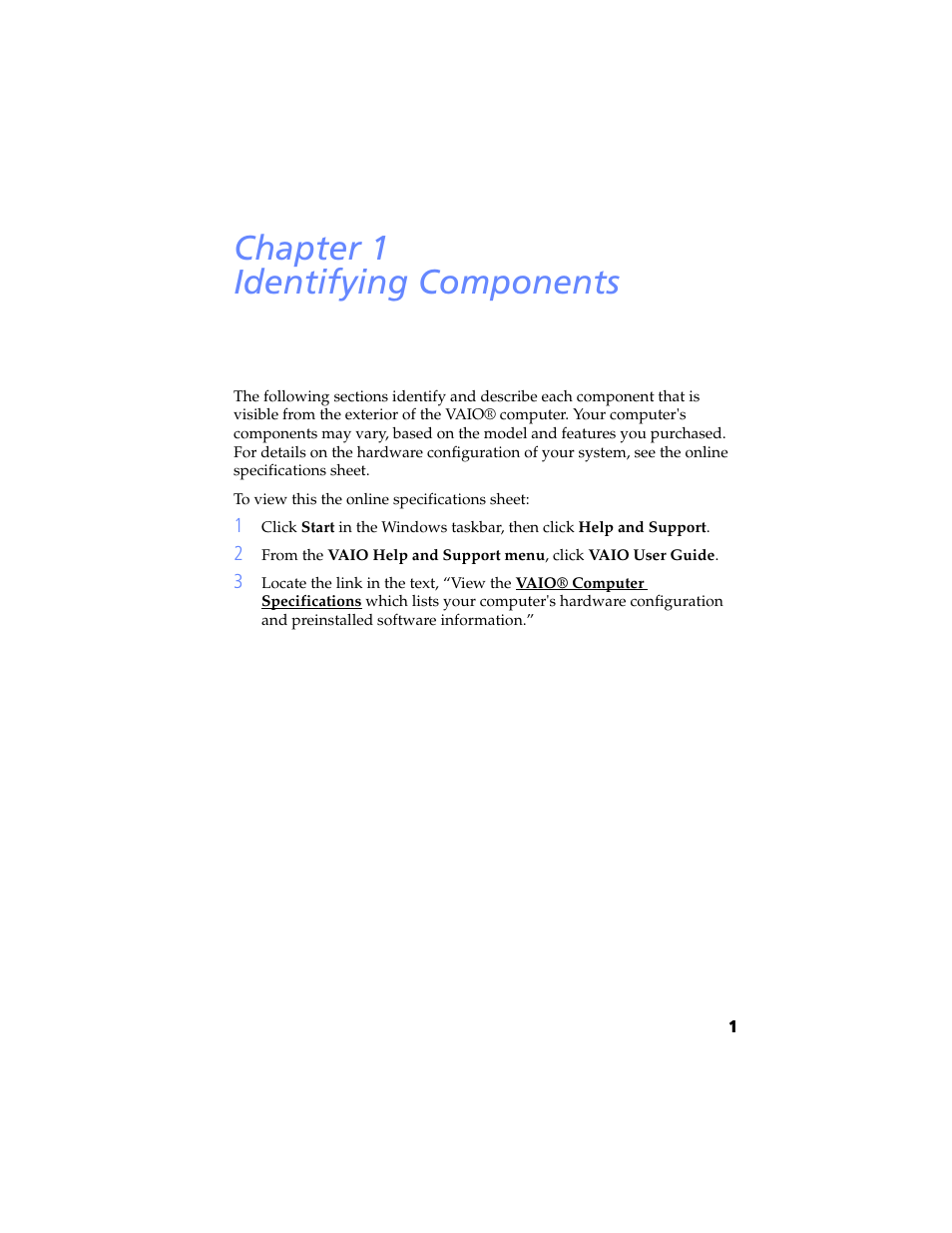 Chapter 1
Identifying Components

The following sections identify and describe each component that is visible from the exterior of the VAIO® computer. Your computer's components may vary, based on the model and features you purchased. For details on the hardware configuration of your system, see the online specifications sheet.

To view this the online specifications sheet:

1 Click Start in the Windows taskbar, then click Help and Support.

2 From the VAIO Help and Support menu, click VAIO User Guide.

3 Locate the link in the text, “View the VAIO® Computer Specifications which lists your computer's hardware configuration and preinstalled software information.”

1